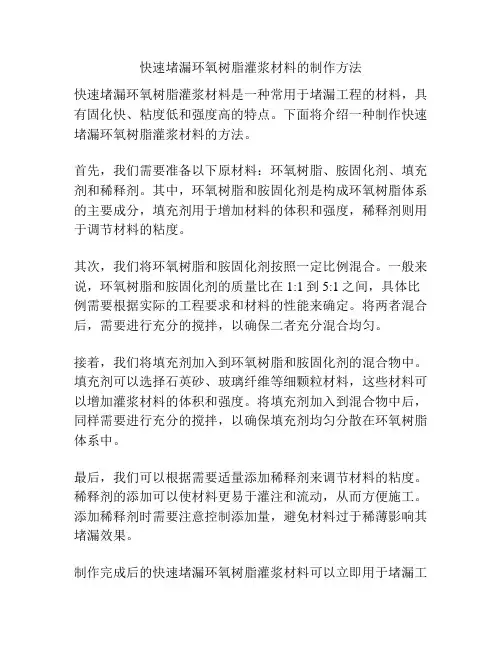 快速堵漏环氧树脂灌浆材料的制作方法

快速堵漏环氧树脂灌浆材料是一种常用于堵漏工程的材料，具有固化快、粘度低和强度高的特点。下面将介绍一种制作快速堵漏环氧树脂灌浆材料的方法。

首先，我们需要准备以下原材料：环氧树脂、胺固化剂、填充剂和稀释剂。其中，环氧树脂和胺固化剂是构成环氧树脂体系的主要成分，填充剂用于增加材料的体积和强度，稀释剂则用于调节材料的粘度。

其次，我们将环氧树脂和胺固化剂按照一定比例混合。一般来说，环氧树脂和胺固化剂的质量比在 1:1 到 5:1 之间，具体比例需要根据实际的工程要求和材料的性能来确定。将两者混合后，需要进行充分的搅拌，以确保二者充分混合均匀。

接着，我们将填充剂加入到环氧树脂和胺固化剂的混合物中。填充剂可以选择石英砂、玻璃纤维等细颗粒材料，这些材料可以增加灌浆材料的体积和强度。将填充剂加入到混合物中后，同样需要进行充分的搅拌，以确保填充剂均匀分散在环氧树脂体系中。

最后，我们可以根据需要适量添加稀释剂来调节材料的粘度。稀释剂的添加可以使材料更易于灌注和流动，从而方便施工。添加稀释剂时需要注意控制添加量，避免材料过于稀薄影响其堵漏效果。

制作完成后的快速堵漏环氧树脂灌浆材料可以立即用于堵漏工